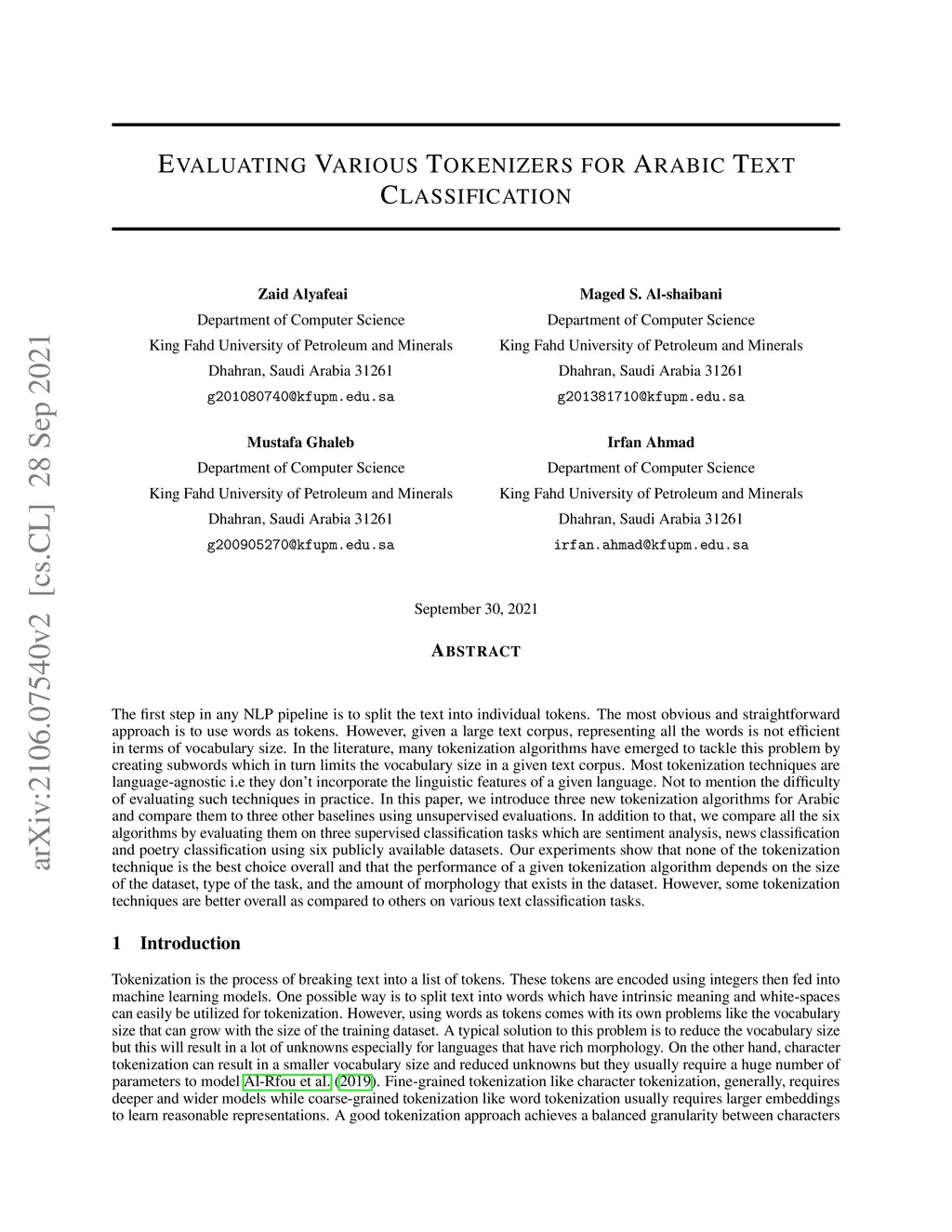 arXiv:2106.07540v2 [cs.CL] 28 Sep 2021

EVALUATING VARIOUS TOKENIZERS FOR ARABIC TEXT CLASSIFICATION

Zaid Alyafeai
Department of Computer Science
King Fahd University of Petroleum and Minerals
Dhahran, Saudi Arabia 31261
g201080740@kfupm.edu.sa

Maged S. Al-shaibani
Department of Computer Science
King Fahd University of Petroleum and Minerals
Dhahran, Saudi Arabia 31261
g201381710@kfupm.edu.sa

Mustafa Ghaleb
Department of Computer Science
King Fahd University of Petroleum and Minerals
Dhahran, Saudi Arabia 31261
g200905270@kfupm.edu.sa

Irfan Ahmad
Department of Computer Science
King Fahd University of Petroleum and Minerals
Dhahran, Saudi Arabia 31261
irfan.ahmad@kfupm.edu.sa

September 30, 2021

ABSTRACT

The first step in any NLP pipeline is to split the text into individual tokens. The most obvious and straightforward approach is to use words as tokens. However, given a large text corpus, representing all the words is not efficient in terms of vocabulary size. In the literature, many tokenization algorithms have emerged to tackle this problem by creating subwords which in turn limits the vocabulary size in a given text corpus. Most tokenization techniques are language-agnostic i.e they don't incorporate the linguistic features of a given language. Not to mention the difficulty of evaluating such techniques in practice. In this paper, we introduce three new tokenization algorithms for Arabic and compare them to three other baselines using unsupervised evaluations. In addition to that, we compare all the six algorithms by evaluating them on three supervised classification tasks which are sentiment analysis, news classification and poetry classification using six publicly available datasets. Our experiments show that none of the tokenization technique is the best choice overall and that the performance of a given tokenization algorithm depends on the size of the dataset, type of the task, and the amount of morphology that exists in the dataset. However, some tokenization techniques are better overall as compared to others on various text classification tasks.

1 Introduction

Tokenization is the process of breaking text into a list of tokens. These tokens are encoded using integers then fed into machine learning models. One possible way is to split text into words which have intrinsic meaning and white-spaces can easily be utilized for tokenization. However, using words as tokens comes with its own problems like the vocabulary size that can grow with the size of the training dataset. A typical solution to this problem is to reduce the vocabulary size but this will result in a lot of unknowns especially for languages that have rich morphology. On the other hand, character tokenization can result in a smaller vocabulary size and reduced unknowns but they usually require a huge number of parameters to model Al-Rfou et al. (2019). Fine-grained tokenization like character tokenization, generally, requires deeper and wider models while coarse-grained tokenization like word tokenization usually requires larger embeddings to learn reasonable representations. A good tokenization approach achieves a balanced granularity between characters